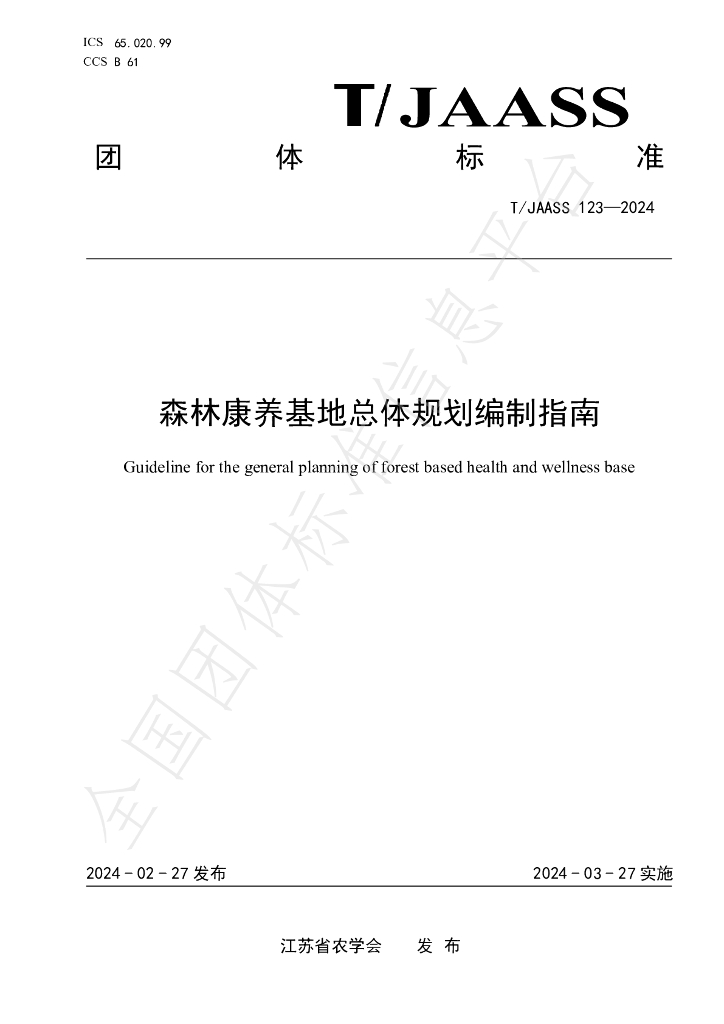 ICS 65.020.99
CCS B 61

T/JAASS

团 体 标 准

T/JAASS 123—2024

森林康养基地总体规划编制指南

Guideline for the general planning of forest based health and wellness base

2024-02-27发布 2024-03-27实施

江苏省农学会 发布

全国团体标准信息平台